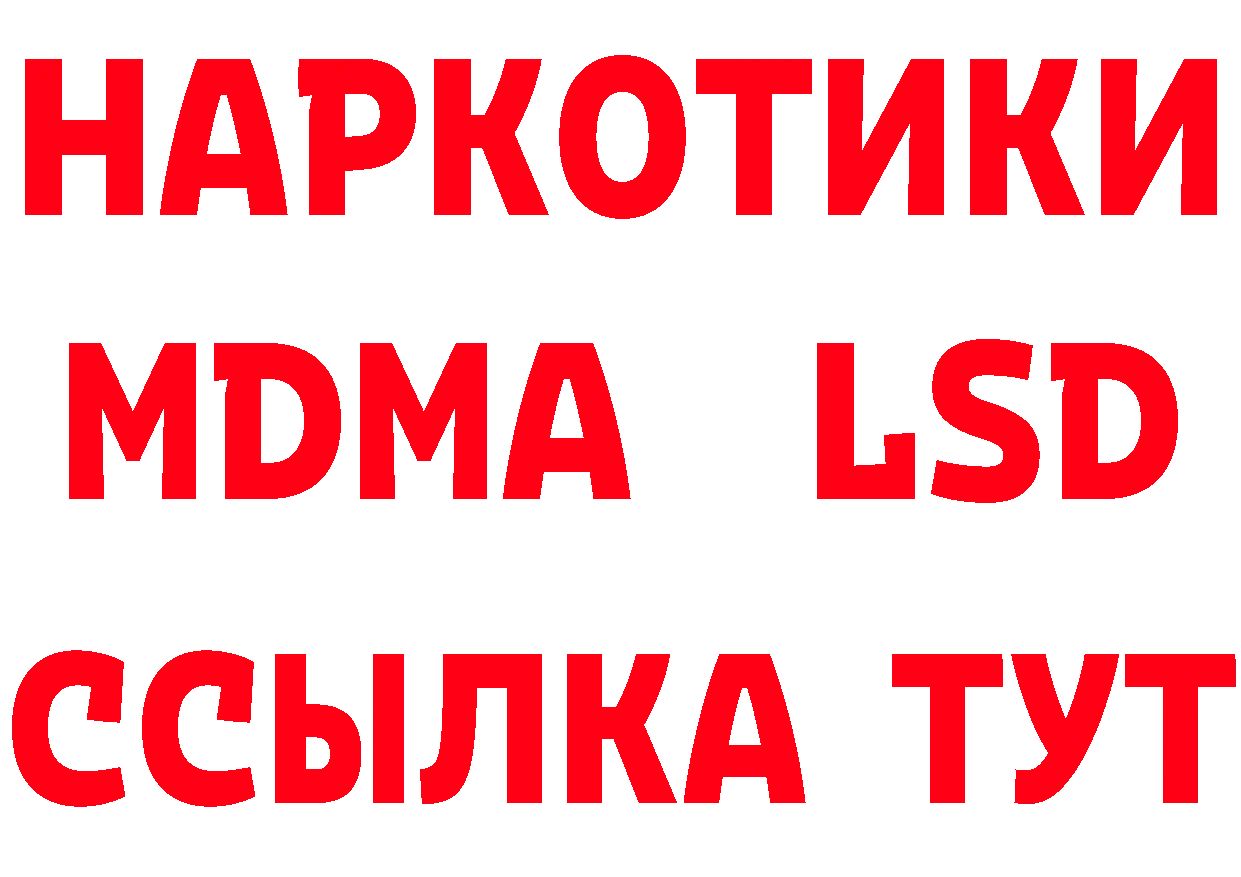 НАРКОТИКИ
MDMA LSD
ССЫЛКА ТУТ